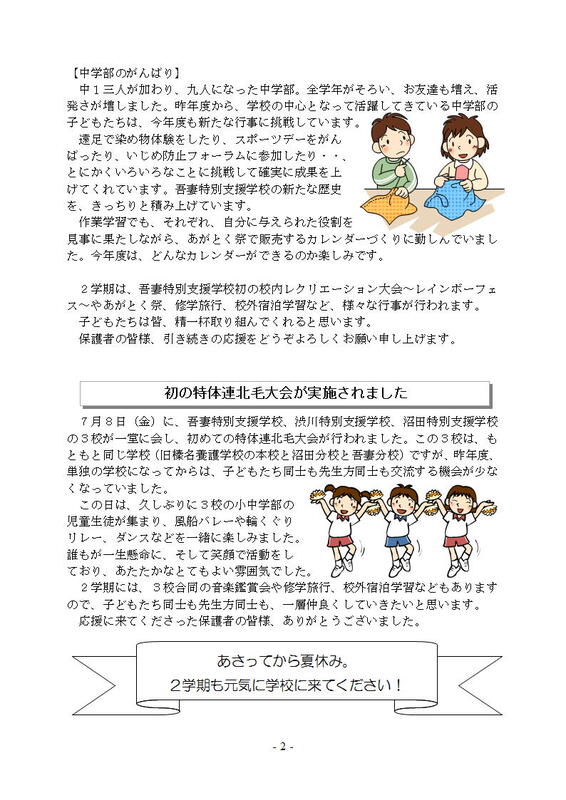 【中学部のがんばり】

中１三人が加わり、九人になった中学部。全学年がそろい、お友達も増え、活発さが増しました。昨年度から、学校の中心となって活躍してきている中学部の子どもたちは、今年度も新たな行事に挑戦しています。

遠足で染め物体験をしたり、スポーツデーをがんばったり、いじめ防止フォーラムに参加したり・・、とにかくいろいろなことに挑戦して確実に成果を上げてくれています。吾妻特別支援学校の新たな歴史を、きっちりと積み上げています。

作業学習でも、それぞれ、自分に与えられた役割を見事に果たしながら、あがとく祭で販売するカレンダーづくりに勤しんでいました。今年度は、どんなカレンダーができるのか楽しみです。

２学期は、吾妻特別支援学校初の校内レクリエーション大会～レインボーフェス～やあがとく祭、修学旅行、校外宿泊学習など、様々な行事が行われます。

子どもたちは皆、精一杯取り組んでくれると思います。

保護者の皆様、引き続きの応援をどうぞよろしくお願い申し上げます。

初の特体連北毛大会が実施されました

７月８日（金）に、吾妻特別支援学校、渋川特別支援学校、沼田特別支援学校の３校が一堂に会し、初めての特体連北毛大会が行われました。この３校は、もともと同じ学校（旧榛名養護学校の本校と沼田分校と吾妻分校）ですが、昨年度、単独の学校になってからは、子どもたち同士も先生方同士も交流する機会が少なくなっていました。

この日は、久しぶりに３校の小中学部の児童生徒が集まり、風船バレーや輪くぐりリレー、ダンスなどを一緒に楽しみました。誰もが一生懸命に、そして笑顔で活動をしており、あたたかなとてもよい雰囲気でした。

２学期には、３校合同の音楽鑑賞会や修学旅行、校外宿泊学習などもありますので、子どもたち同士も先生方同士も、一層仲良くしていきたいと思います。

応援に来てくださった保護者の皆様、ありがとうございました。

あさってから夏休み。
２学期も元気に学校に来てください！

- 2 -